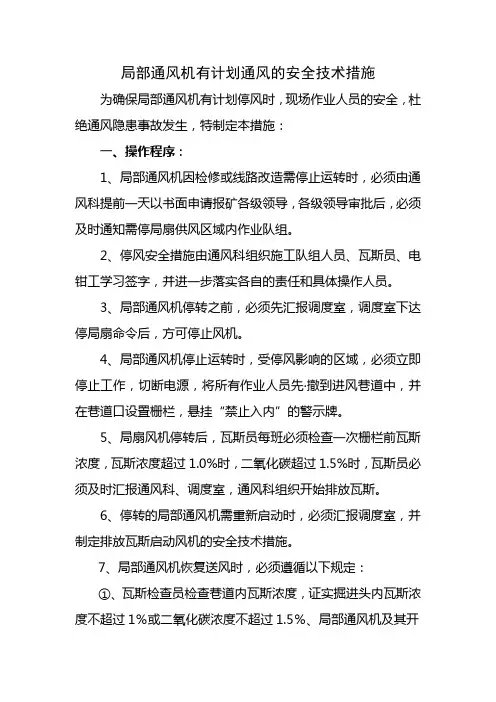 局部通风机有计划通风的安全技术措施

为确保局部通风机有计划停风时，现场作业人员的安全，杜绝通风隐患事故发生，特制定本措施：

一、操作程序：

1、局部通风机因检修或线路改造需停止运转时，必须由通风科提前一天以书面申请报矿各级领导，各级领导审批后，必须及时通知需停局扇供风区域内作业队组。

2、停风安全措施由通风科组织施工队组人员、瓦斯员、电钳工学习签字，并进一步落实各自的责任和具体操作人员。

3、局部通风机停转之前，必须先汇报调度室，调度室下达停局扇命令后，方可停止风机。

4、局部通风机停止运转时，受停风影响的区域，必须立即停止工作，切断电源，将所有作业人员先·撤到进风巷道中，并在巷道口设置栅栏，悬挂“禁止入内”的警示牌。

5、局扇风机停转后，瓦斯员每班必须检查一次栅栏前瓦斯浓度，瓦斯浓度超过 1.0%时，二氧化碳超过 1.5%时，瓦斯员必须及时汇报通风科、调度室，通风科组织开始排放瓦斯。

6、停转的局部通风机需重新启动时，必须汇报调度室，并制定排放瓦斯启动风机的安全技术措施。

7、局部通风机恢复送风时，必须遵循以下规定：

①、瓦斯检查员检查巷道内瓦斯浓度，证实掘进头内瓦斯浓度不超过 1%或二氧化碳浓度不超过 1.5%、局部通风机及其开